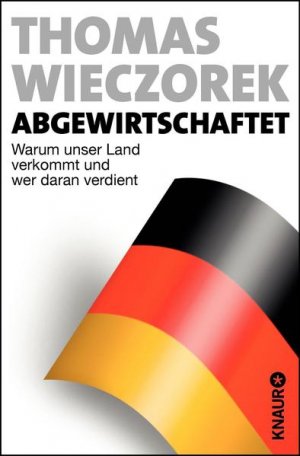 THOMAS WIECZOREK

ABGEWIRTSCHAFTET

Warum unser Land verkommt und wer daran verdient

KNAUR